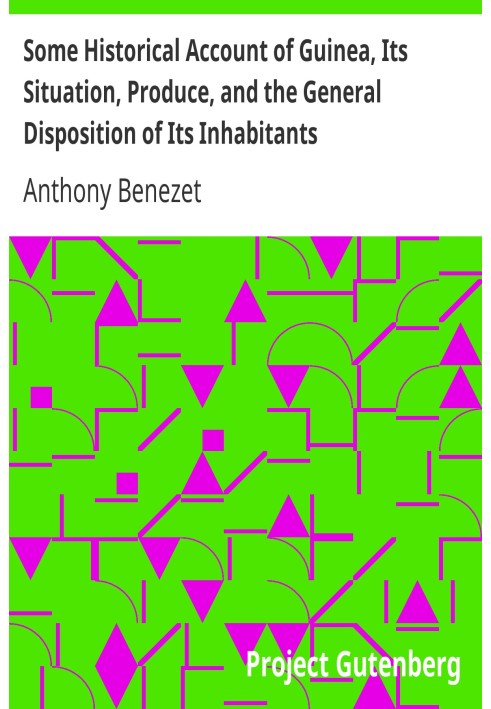 Some Historical Account of Guinea, Its Situation, Produce, and the General Disposition of Its Inhabitants

Anthony Benezet

Project Gutenberg